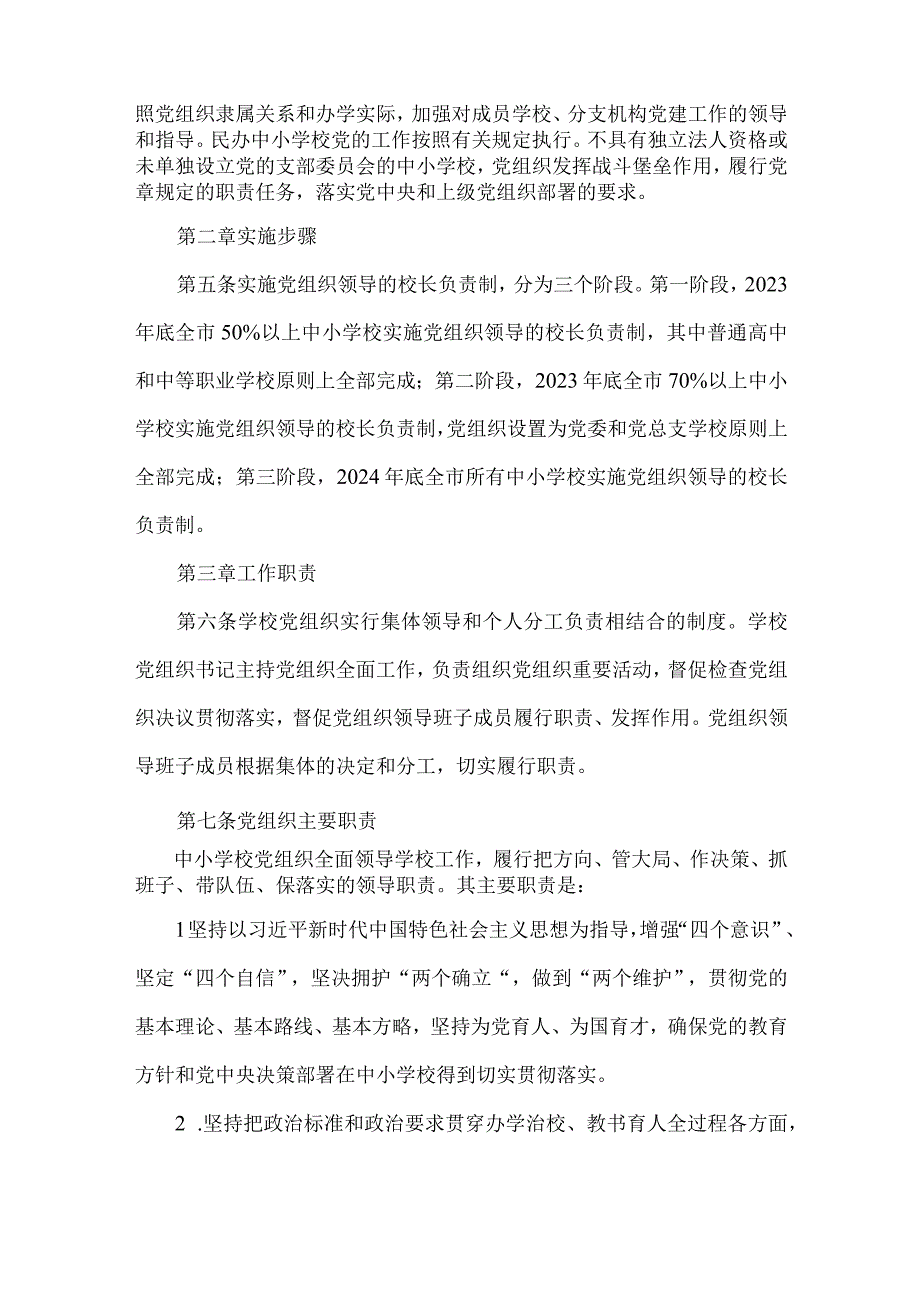 照党组织隶属关系和办学实际，加强对成员学校、分支机构党建工作的领导和指导。民办中小学校党的工作按照有关规定执行。不具有独立法人资格或未单独设立党的支部委员会的中小学校，党组织发挥战斗堡垒作用，履行党章规定的职责任务，落实党中央和上级党组织部署的要求。

第二章实施步骤

第五条实施党组织领导的校长负责制，分为三个阶段。第一阶段，2023年底全市50%以上中小学校实施党组织领导的校长负责制，其中普通高中和中等职业学校原则上全部完成；第二阶段，2023年底全市70%以上中小学校实施党组织领导的校长负责制，党组织设置为党委和党总支学校原则上全部完成；第三阶段，2024年底全市所有中小学校实施党组织领导的校长负责制。

第三章工作职责

第六条学校党组织实行集体领导和个人分工负责相结合的制度。学校党组织书记主持党组织全面工作，负责组织党组织重要活动，督促检查党组织决议贯彻落实，督促党组织领导班子成员履行职责、发挥作用。党组织领导班子成员根据集体的决定和分工，切实履行职责。

第七条党组织主要职责

中小学校党组织全面领导学校工作，履行把方向、管大局、作决策、抓班子、带队伍、保落实的领导职责。其主要职责是：

1坚持以习近平新时代中国特色社会主义思想为指导，增强“四个意识”、坚定“四个自信”，坚决拥护“两个确立“，做到“两个维护”，贯彻党的基本理论、基本路线、基本方略，坚持为党育人、为国育才，确保党的教育方针和党中央决策部署在中小学校得到切实贯彻落实。

2 .坚持把政治标准和政治要求贯穿办学治校、教书育人全过程各方面，